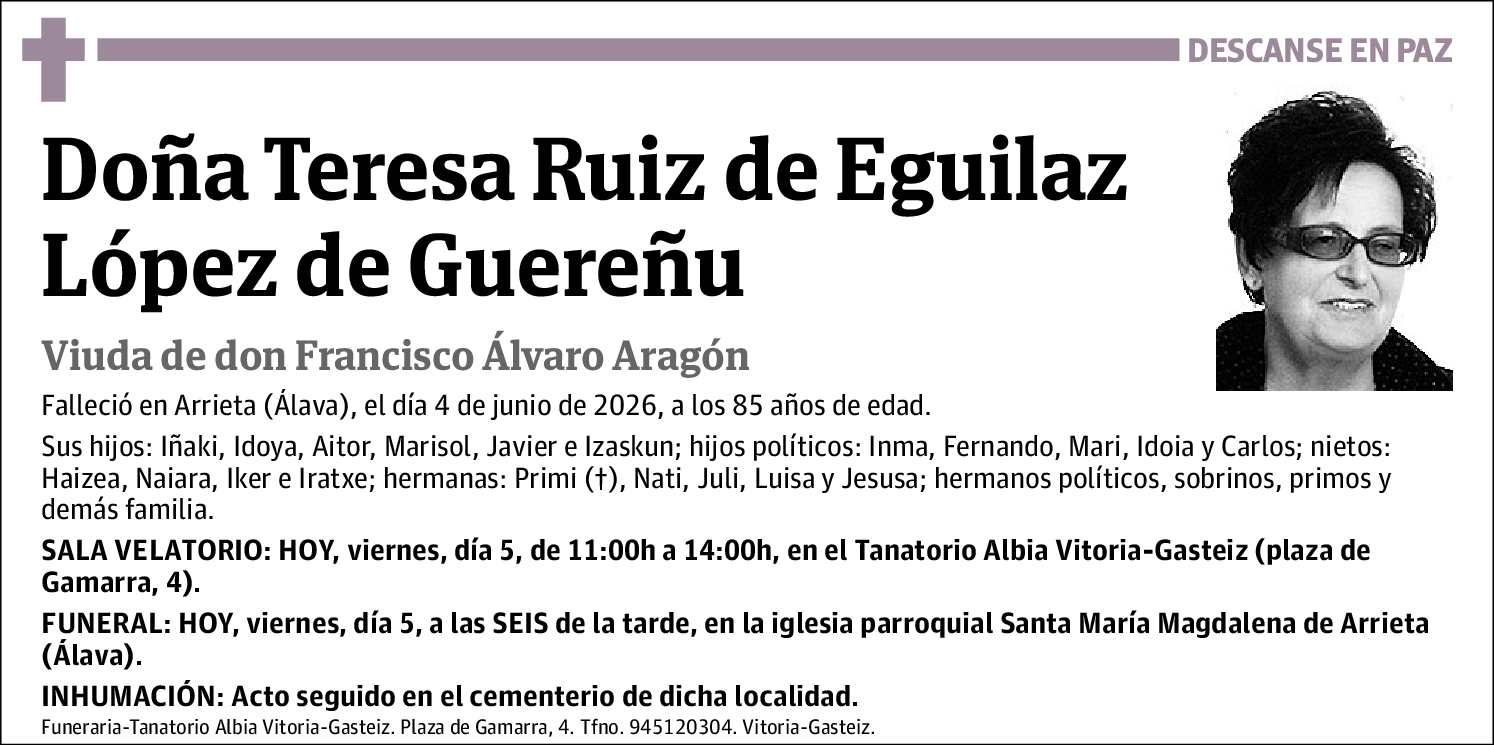 DESCANSE EN PAZ

Doña Teresa Ruiz de Eguilaz López de Guereñu

Viuda de don Francisco Álvaro Aragón

Falleció en Arrieta (Álava), el día 4 de junio de 2026, a los 85 años de edad.

Sus hijos: Iñaki, Idoya, Aitor, Marisol, Javier e Izaskun; hijos políticos: Inma, Fernando, Mari, Idoia y Carlos; nietos: Haizea, Naiara, Iker e Iratxe; hermanas: Primi (†), Nati, Juli, Luisa y Jesusa; hermanos políticos, sobrinos, primos y demás familia.

SALA VELATORIO: HOY, viernes, día 5, de 11:00h a 14:00h, en el Tanatorio Albia Vitoria-Gasteiz (plaza de Gamarra, 4).

FUNERAL: HOY, viernes, día 5, a las SEIS de la tarde, en la iglesia parroquial Santa María Magdalena de Arrieta (Álava).

INHUMACIÓN: Acto seguido en el cementerio de dicha localidad.

Funeraria-Tanatorio Albia Vitoria-Gasteiz. Plaza de Gamarra, 4. Tfno. 945120304. Vitoria-Gasteiz.